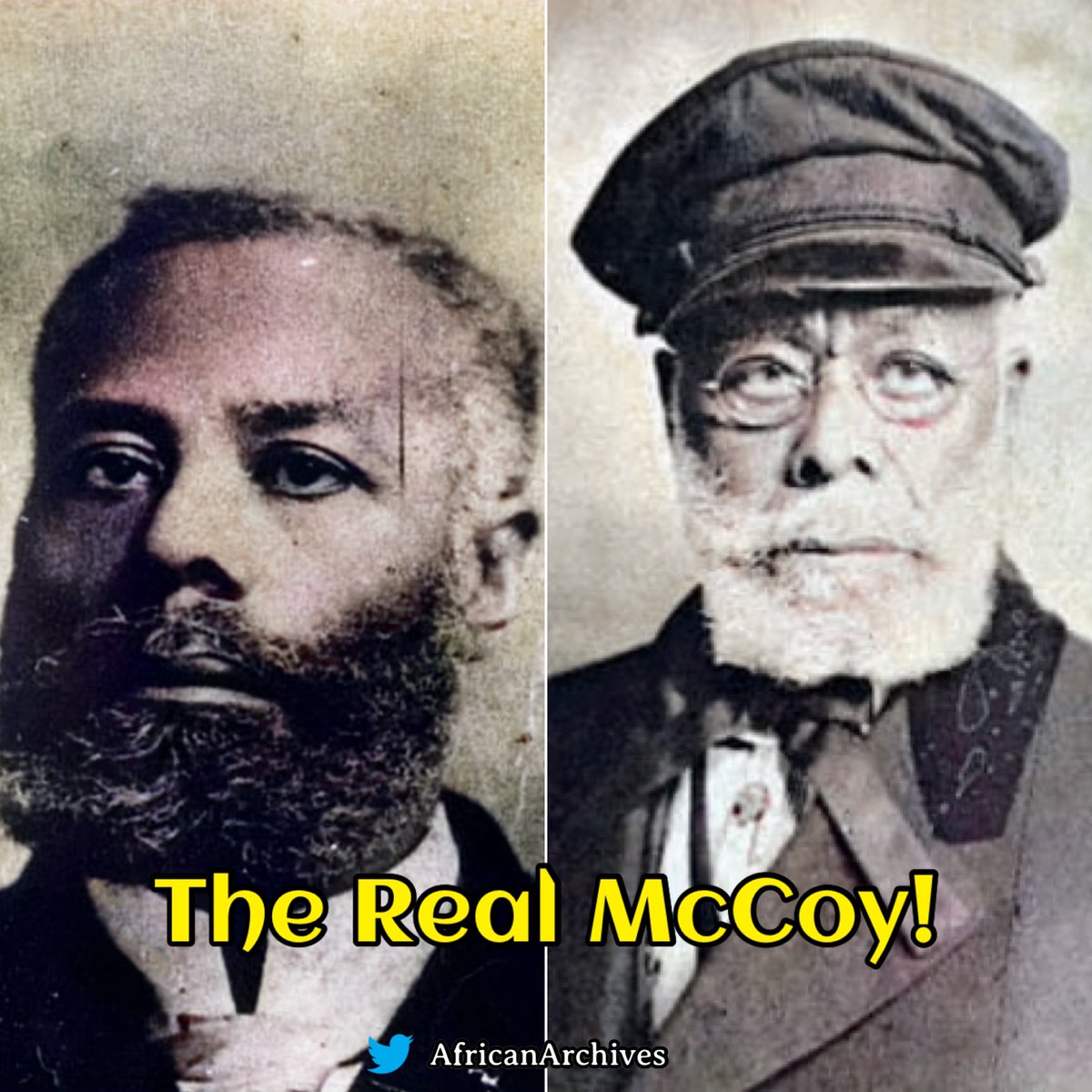 The Real McCoy!

AfricanArchives